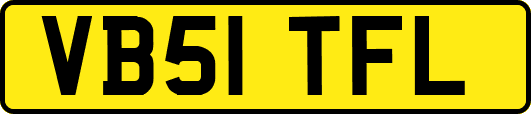 VB51 TFL